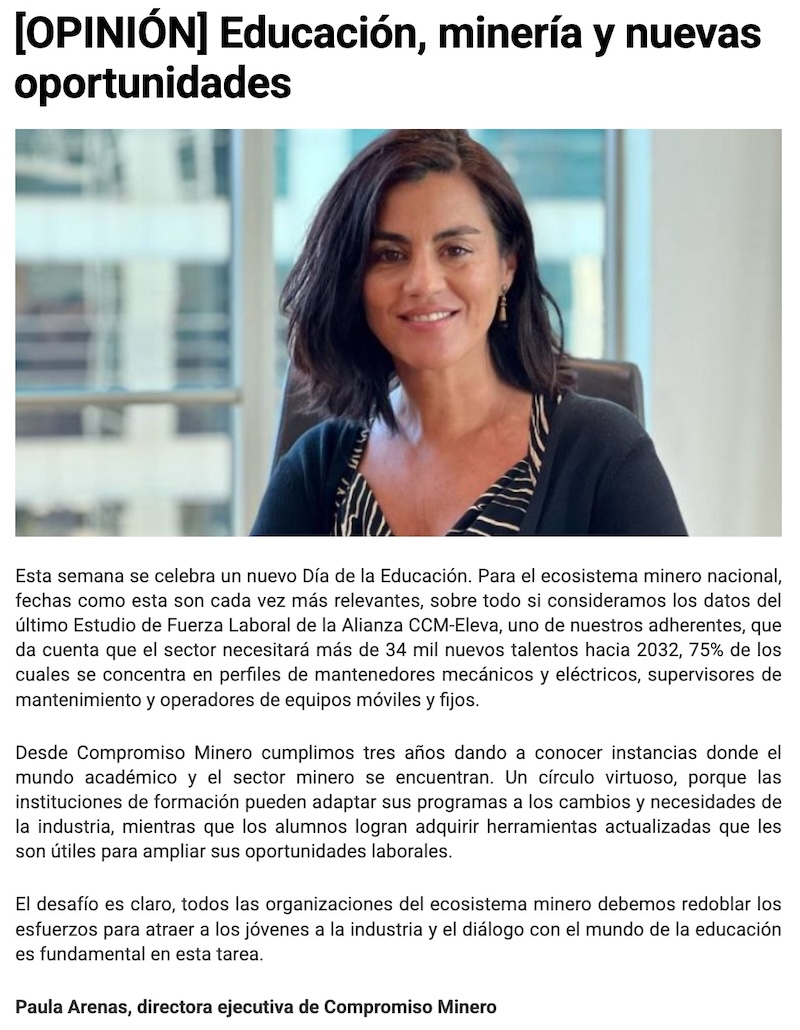 [OPINIÓN] Educación, minería y nuevas oportunidades

Esta semana se celebra un nuevo Día de la Educación. Para el ecosistema minero nacional, fechas como esta son cada vez más relevantes, sobre todo si consideramos los datos del último Estudio de Fuerza Laboral de la Alianza CCM-Eleva, uno de nuestros adherentes, que da cuenta que el sector necesitará más de 34 mil nuevos talentos hacia 2032, 75% de los cuales se concentra en perfiles de mantenedores mecánicos y eléctricos, supervisores de mantenimiento y operadores de equipos móviles y fijos.

Desde Compromiso Minero cumplimos tres años dando a conocer instancias donde el mundo académico y el sector minero se encuentran. Un círculo virtuoso, porque las instituciones de formación pueden adaptar sus programas a los cambios y necesidades de la industria, mientras que los alumnos logran adquirir herramientas actualizadas que les son útiles para ampliar sus oportunidades laborales.

El desafío es claro, todos las organizaciones del ecosistema minero debemos redoblar los esfuerzos para atraer a los jóvenes a la industria y el diálogo con el mundo de la educación es fundamental en esta tarea.

Paula Arenas, directora ejecutiva de Compromiso Minero